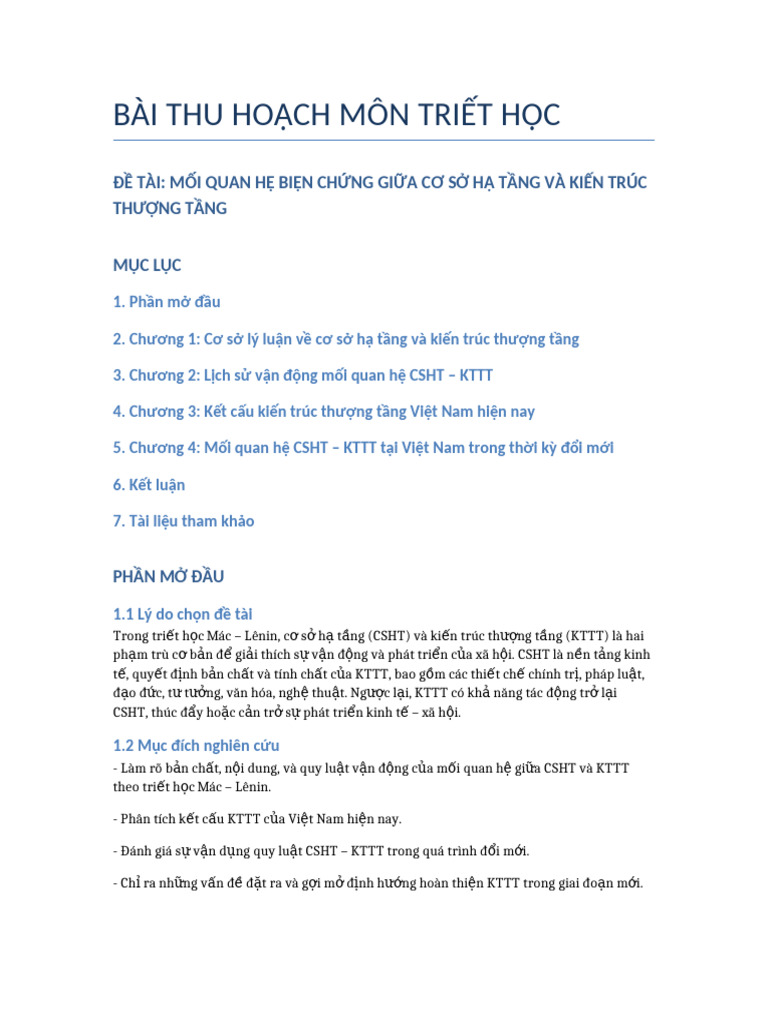 BÀI THU HOẠCH MÔN TRIẾT HỌC

ĐỀ TÀI: MỐI QUAN HỆ BIỆN CHỨNG GIỮA CƠ SỞ HẠ TẦNG VÀ KIẾN TRÚC THƯỢNG TẦNG

MỤC LỤC

1. Phần mở đầu

2. Chương 1: Cơ sở lý luận về cơ sở hạ tầng và kiến trúc thượng tầng

3. Chương 2: Lịch sử vận động mối quan hệ CSHT – KTTT

4. Chương 3: Kết cấu kiến trúc thượng tầng Việt Nam hiện nay

5. Chương 4: Mối quan hệ CSHT – KTTT tại Việt Nam trong thời kỳ đổi mới

6. Kết luận

7. Tài liệu tham khảo

PHẦN MỞ ĐẦU

1.1 Lý do chọn đề tài

Trong triết học Mác – Lênin, cơ sở hạ tầng (CSHT) và kiến trúc thượng tầng (KTTT) là hai phạm trù cơ bản để giải thích sự vận động và phát triển của xã hội. CSHT là nền tảng kinh tế, quyết định bản chất và tính chất của KTTT, bao gồm các thiết chế chính trị, pháp luật, đạo đức, tư tưởng, văn hóa, nghệ thuật. Ngược lại, KTTT có khả năng tác động trở lại CSHT, thúc đẩy hoặc cản trở sự phát triển kinh tế – xã hội.

1.2 Mục đích nghiên cứu

- Làm rõ bản chất, nội dung, và quy luật vận động của mối quan hệ giữa CSHT và KTTT theo triết học Mác – Lênin.

- Phân tích kết cấu KTTT của Việt Nam hiện nay.

- Đánh giá sự vận dụng quy luật CSHT – KTTT trong quá trình đổi mới.

- Chỉ ra những vấn đề đặt ra và gợi mở định hướng hoàn thiện KTTT trong giai đoạn mới.